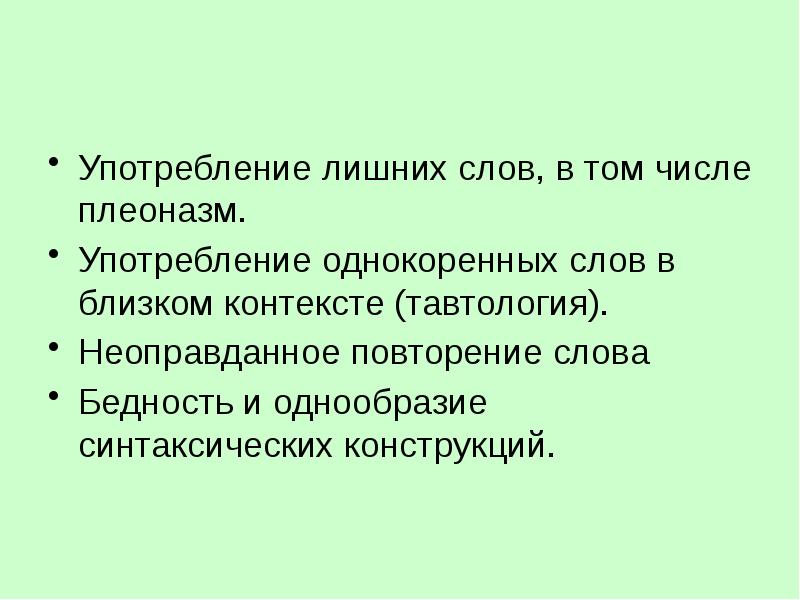 • Употребление лишних слов, в том числе плеоназм.
• Употребление однокоренных слов в близком контексте (тавтология).
• Неоправданное повторение слова
• Бедность и однообразие синтаксических конструкций.